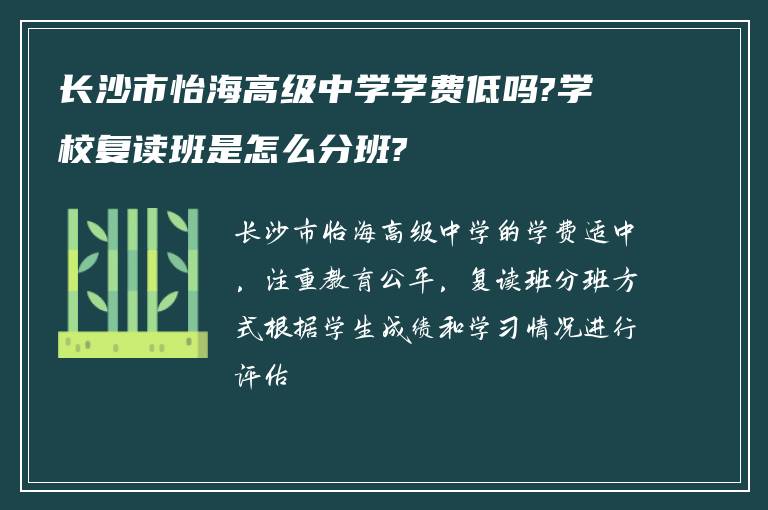 长沙市怡海高级中学学费低吗?学校复读班是怎么分班?

长沙市怡海高级中学的学费适中，注重教育公平，复读班分班方式根据学生成绩和学习情况进行评估